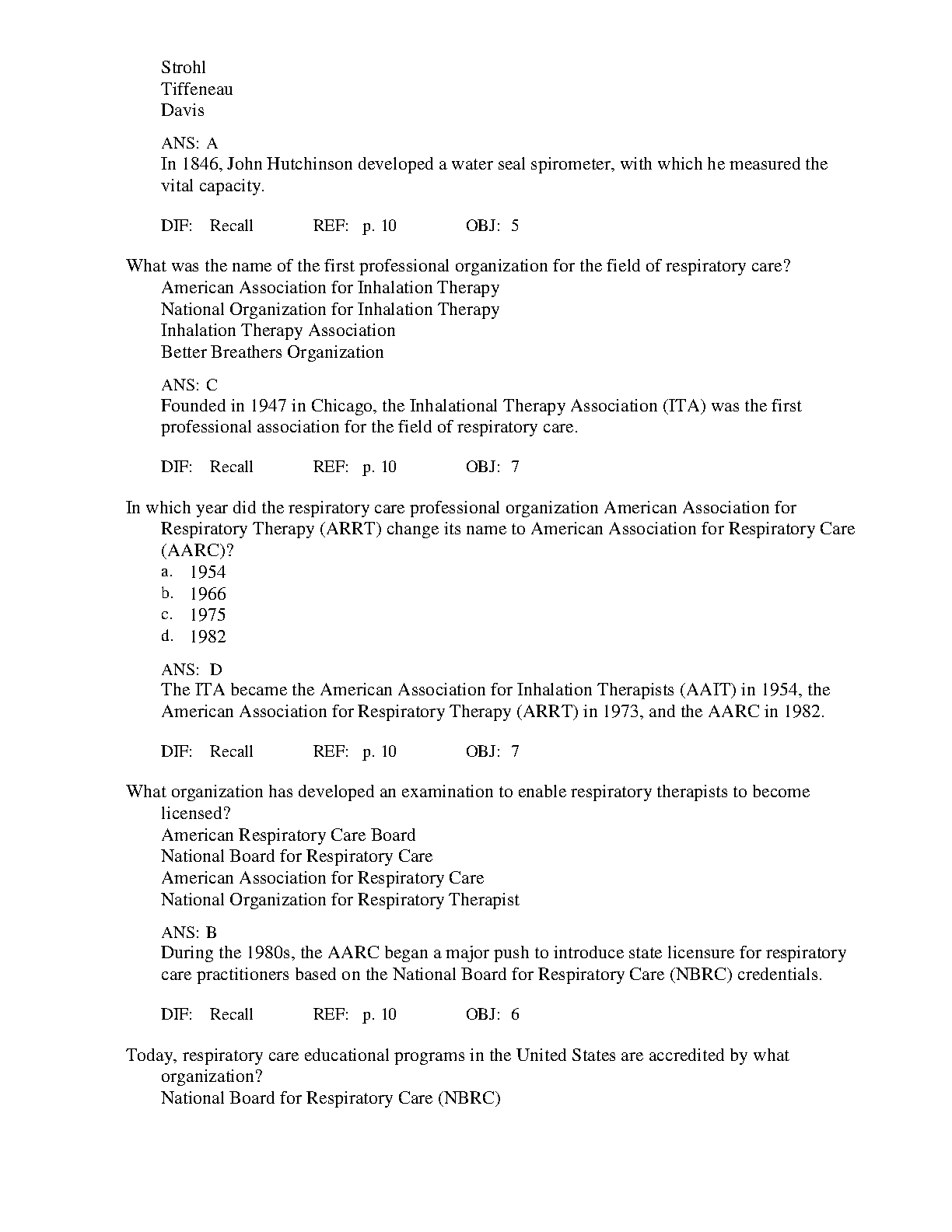 Strohl
Tiffeneau
Davis

ANS: A
In 1846, John Hutchinson developed a water seal spirometer, with which he measured the vital capacity.

DIF: Recall REF: p. 10 OBJ: 5

What was the name of the first professional organization for the field of respiratory care?
American Association for Inhalation Therapy
National Organization for Inhalation Therapy
Inhalation Therapy Association
Better Breathers Organization

ANS: C
Founded in 1947 in Chicago, the Inhalational Therapy Association (ITA) was the first professional association for the field of respiratory care.

DIF: Recall REF: p. 10 OBJ: 7

In which year did the respiratory care professional organization American Association for Respiratory Therapy (ARRT) change its name to American Association for Respiratory Care (AARC)?
a. 1954
b. 1966
c. 1975
d. 1982

ANS: D
The ITA became the American Association for Inhalation Therapists (AAIT) in 1954, the American Association for Respiratory Therapy (ARRT) in 1973, and the AARC in 1982.

DIF: Recall REF: p. 10 OBJ: 7

What organization has developed an examination to enable respiratory therapists to become licensed?
American Respiratory Care Board
National Board for Respiratory Care
American Association for Respiratory Care
National Organization for Respiratory Therapist

ANS: B
During the 1980s, the AARC began a major push to introduce state licensure for respiratory care practitioners based on the National Board for Respiratory Care (NBRC) credentials.

DIF: Recall REF: p. 10 OBJ: 6

Today, respiratory care educational programs in the United States are accredited by what organization?
National Board for Respiratory Care (NBRC)